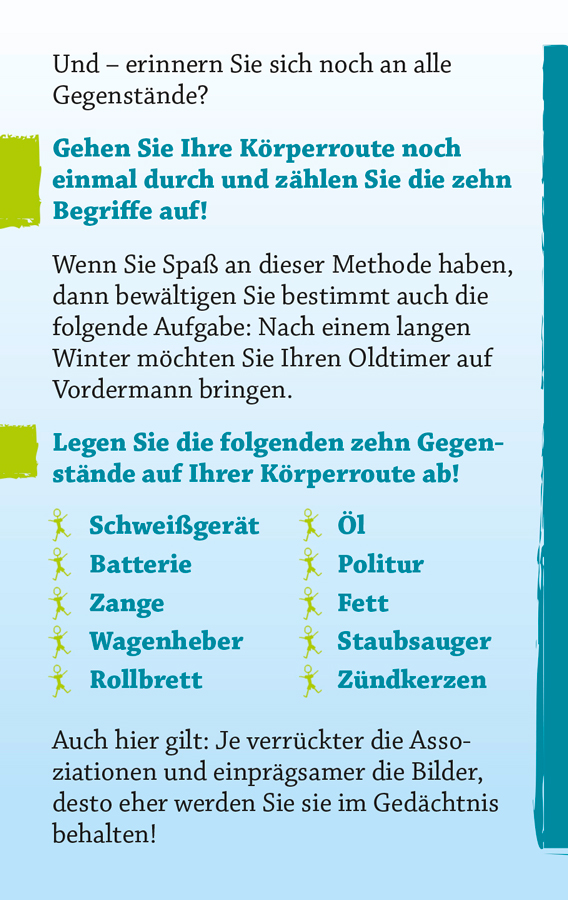 Und – erinnern Sie sich noch an alle Gegenstände?

Gehen Sie Ihre Körperroute noch einmal durch und zählen Sie die zehn Begriffe auf!

Wenn Sie Spaß an dieser Methode haben, dann bewältigen Sie bestimmt auch die folgende Aufgabe: Nach einem langen Winter möchten Sie Ihren Oldtimer auf Vordermann bringen.

Legen Sie die folgenden zehn Gegenstände auf Ihrer Körperroute ab!

Schweißgerät
Batterie
Zange
Wagenheber
Rollbrett

Öl
Politur
Fett
Staubsauger
Zündkerzen

Auch hier gilt: Je verrückter die Assoziationen und einprägsamer die Bilder, desto eher werden Sie sie im Gedächtnis behalten!